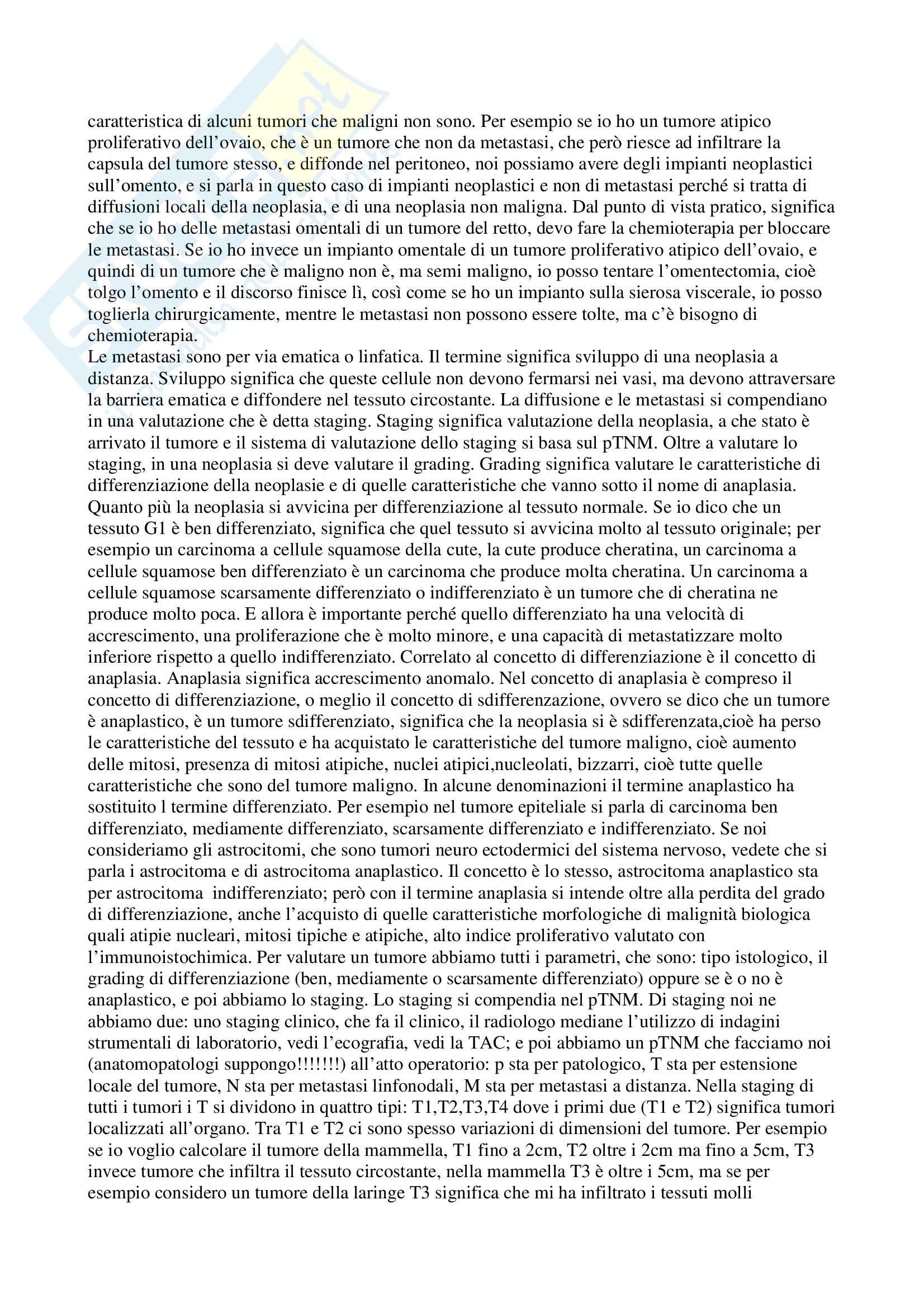 caratteristica di alcuni tumori che maligni non sono. Per esempio se io ho un tumore atipico proliferativo dell'ovaio, che è un tumore che non da metastasi, che però riesce ad infiltrare la capsula del tumore stesso, e diffonde nel peritoneo, noi possiamo avere degli impianti neoplastici sull'omento, e si parla in questo caso di impianti neoplastici e non di metastasi perché si tratta di diffusioni locali della neoplasia, e di una neoplasia non maligna. Dal punto di vista pratico, significa che se io ho delle metastasi omentali di un tumore del retto, devo fare la chemioterapia per bloccare le metastasi. Se io ho invece un impianto omentale di un tumore proliferativo atipico dell'ovaio, e quindi di un tumore che è maligno non è, ma semi maligno, io posso tentare l'omentectomia, cioè tolgo l'omento e il discorso finisce lì, così come se ho un impianto sulla sierosa viscerale, io posso toglierla chirurgicamente, mentre le metastasi non possono essere tolte, ma c'è bisogno di chemioterapia.
Le metastasi sono per via ematica o linfatica. Il termine significa sviluppo di una neoplasia a distanza. Sviluppo significa che queste cellule non devono fermarsi nei vasi, ma devono attraversare la barriera ematica e diffondere nel tessuto circostante. La diffusione e le metastasi si compendiano in una valutazione che è detta staging. Staging significa valutazione della neoplasia, a che stato è arrivato il tumore e il sistema di valutazione dello staging si basa sul pTNM. Oltre a valutare lo staging, in una neoplasia si deve valutare il grading. Grading significa valutare le caratteristiche di differenziazione della neoplasie e di quelle caratteristiche che vanno sotto il nome di anaplasia. Quanto più la neoplasia si avvicina per differenziazione al tessuto normale. Se io dico che un tessuto G1 è ben differenziato, significa che quel tessuto si avvicina molto al tessuto originale; per esempio un carcinoma a cellule squamose della cute, la cute produce cheratina, un carcinoma a cellule squamose ben differenziato è un carcinoma che produce molta cheratina. Un carcinoma a cellule squamose scarsamente differenziato o indifferenziato è un tumore che di cheratina ne produce molto poca. E allora è importante perché quello differenziato ha una velocità di accrescimento, una proliferazione che è molto minore, e una capacità di metastatizzare molto inferiore rispetto a quello indifferenziato. Correlato al concetto di differenziazione è il concetto di anaplasia. Anaplasia significa accrescimento anomalo. Nel concetto di anaplasia è compreso il concetto di differenziazione, o meglio il concetto di sdifferenzazione, ovvero se dico che un tumore è anaplastico, è un tumore sdifferenziato, significa che la neoplasia si è sdifferenzata,cioè ha perso le caratteristiche del tessuto e ha acquistato le caratteristiche del tumore maligno, cioè aumento delle mitosi, presenza di mitosi atipiche, nuclei atipici,nucleolati, bizzarri, cioè tutte quelle caratteristiche che sono del tumore maligno. In alcune denominazioni il termine anaplastico ha sostituito l termine differenziato. Per esempio nel tumore epiteliale si parla di carcinoma ben differenziato, mediamente differenziato, scarsamente differenziato e indifferenziato. Se noi consideriamo gli astrocitomi, che sono tumori neuro ectodermici del sistema nervoso, vedete che si parla i astrocitoma e di astrocitoma anaplastico. Il concetto è lo stesso, astrocitoma anaplastico sta per astrocitoma indifferenziato; però con il termine anaplasia si intende oltre alla perdita del grado di differenziazione, anche l'acquisto di quelle caratteristiche morfologiche di malignità biologica quali atipie nucleari, mitosi tipiche e atipiche, alto indice proliferativo valutato con l'immunoistochimica. Per valutare un tumore abbiamo tutti i parametri, che sono: tipo istologico, il grading di differenziazione (ben, mediamente o scarsamente differenziato) oppure se è o no è anaplastico, e poi abbiamo lo staging. Lo staging si compendia nel pTNM. Di staging noi ne abbiamo due: uno staging clinico, che fa il clinico, il radiologo mediane l'utilizzo di indagini strumentali di laboratorio, vedi l'ecografia, vedi la TAC; e poi abbiamo un pTNM che facciamo noi (anatomopatologi suppongo!!!!!!!) all'atto operatorio: p sta per patologico, T sta per estensione locale del tumore, N sta per metastasi linfonodali, M sta per metastasi a distanza. Nella staging di tutti i tumori i T si dividono in quattro tipi: T1,T2,T3,T4 dove i primi due (T1 e T2) significa tumori localizzati all'organo. Tra T1 e T2 ci sono spesso variazioni di dimensioni del tumore. Per esempio se io voglio calcolare il tumore della mammella, T1 fino a 2cm, T2 oltre i 2cm ma fino a 5cm, T3 invece tumore che infiltra il tessuto circostante, nella mammella T3 è oltre i 5cm, ma se per esempio considero un tumore della laringe T3 significa che mi ha infiltrato i tessuti molli